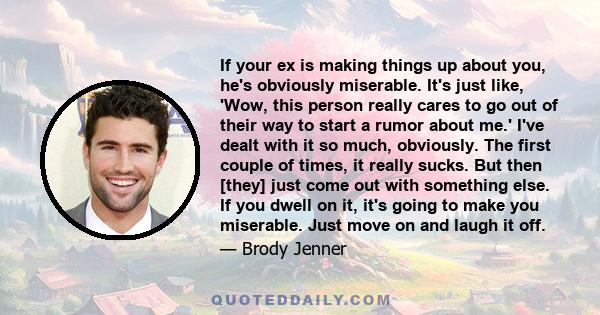 If your ex is making things up about you, he's obviously miserable. It's just like, 'Wow, this person really cares to go out of their way to start a rumor about me.' I've dealt with it so much, obviously. The first couple of times, it really sucks. But then [they] just come out with something else. If you dwell on it, it's going to make you miserable. Just move on and laugh it off.

— Brody Jenner

QUOTEDDAILY.COM